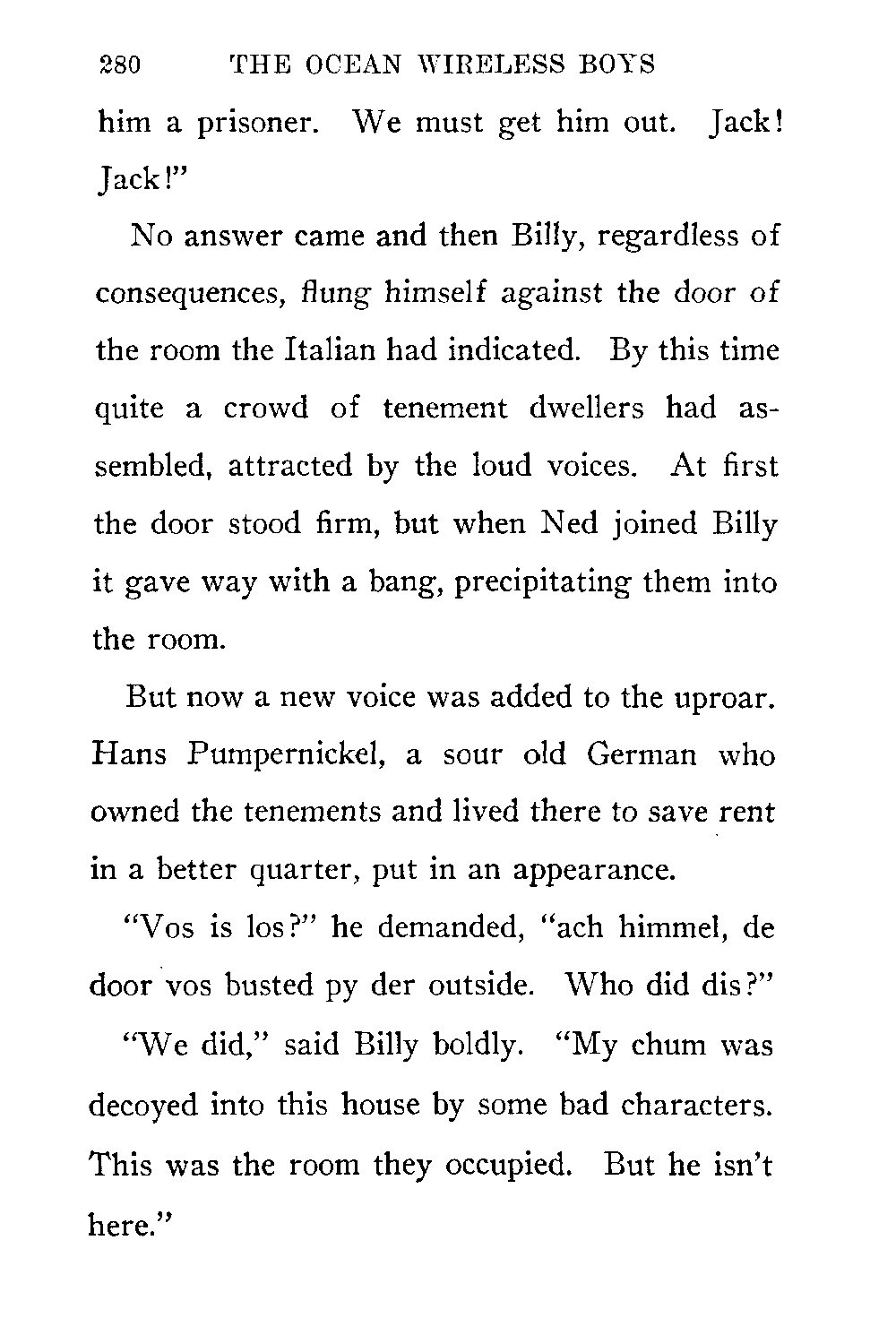 280 THE OCEAN WIRELESS BOYS

him a prisoner. We must get him out. Jack! Jack!"

No answer came and then Billy, regardless of consequences, flung himself against the door of the room the Italian had indicated. By this time quite a crowd of tenement dwellers had assembled, attracted by the loud voices. At first the door stood firm, but when Ned joined Billy it gave way with a bang, precipitating them into the room.

But now a new voice was added to the uproar. Hans Pumpernickel, a sour old German who owned the tenements and lived there to save rent in a better quarter, put in an appearance.

"Vos is los?" he demanded, "ach himmel, de door vos busted py der outside. Who did dis?"

"We did," said Billy boldly. "My chum was decoyed into this house by some bad characters. This was the room they occupied. But he isn't here."